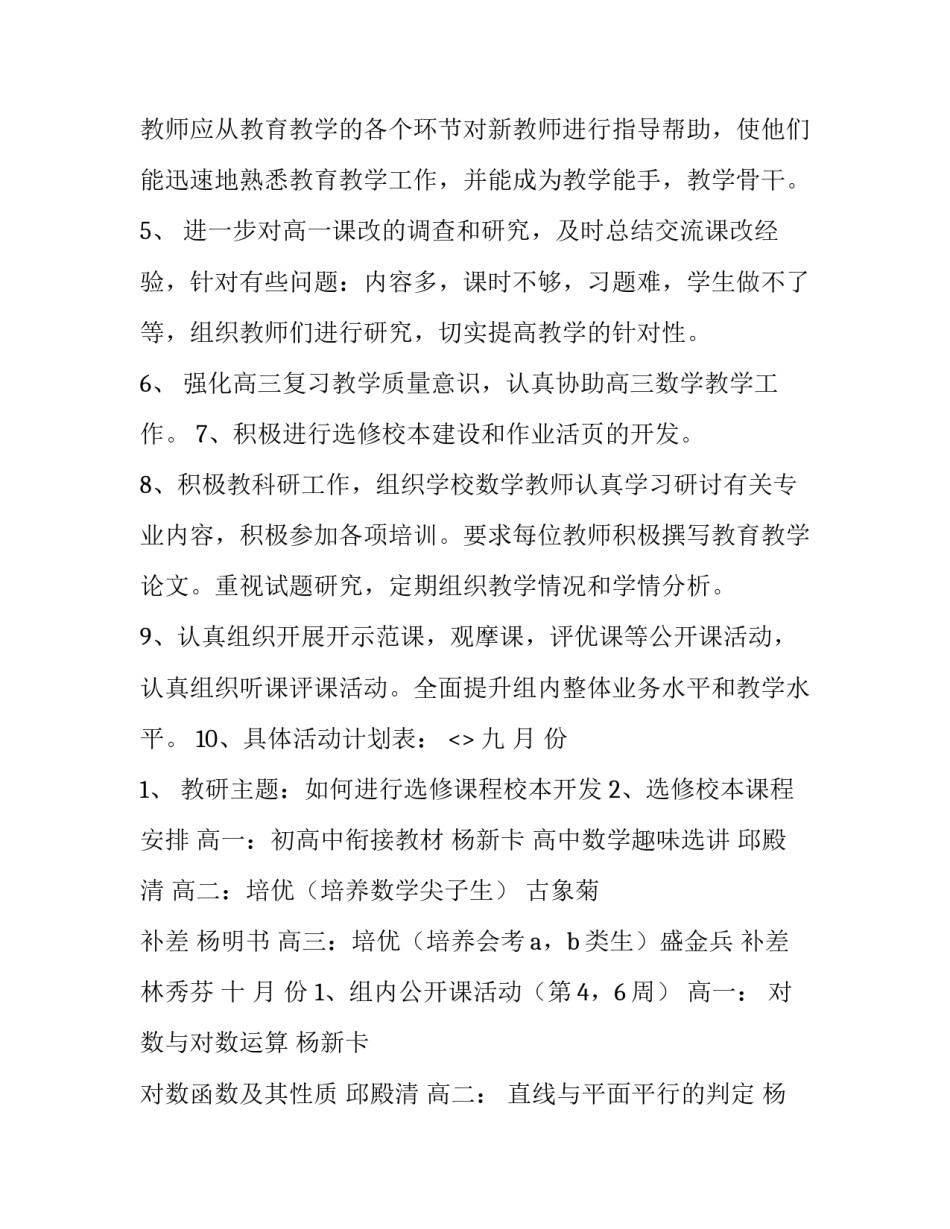 教师应从教育教学的各个环节对新教师进行指导帮助，使他们能迅速地熟悉教育教学工作，并能成为教学能手，教学骨干。

5、 进一步对高一课改的调查和研究，及时总结交流课改经验，针对有些问题：内容多，课时不够，习题难，学生做不了等，组织教师们进行研究，切实提高教学的针对性。

6、 强化高三复习教学质量意识，认真协助高三数学教学工作。 7、积极进行选修校本建设和作业活页的开发。

8、积极教科研工作，组织学校数学教师认真学习研讨有关专业内容，积极参加各项培训。要求每位教师积极撰写教育教学论文。重视试题研究，定期组织教学情况和学情分析。

9、认真组织开展开示范课，观摩课，评优课等公开课活动，认真组织听课评课活动。全面提升组内整体业务水平和教学水平。 10、具体活动计划表： <> 九 月 份

1、 教研主题：如何进行选修课程校本开发 2、选修校本课程安排 高一：初高中衔接教材 杨新卡 高中数学趣味选讲 邱殿清 高二：培优（培养数学尖子生） 古象菊

补差 杨明书 高三：培优（培养会考 a，b 类生）盛金兵 补差 林秀芬 十 月 份 1、组内公开课活动（第 4，6 周） 高一： 对数与对数运算 杨新卡

对数函数及其性质 邱殿清 高二： 直线与平面平行的判定 杨